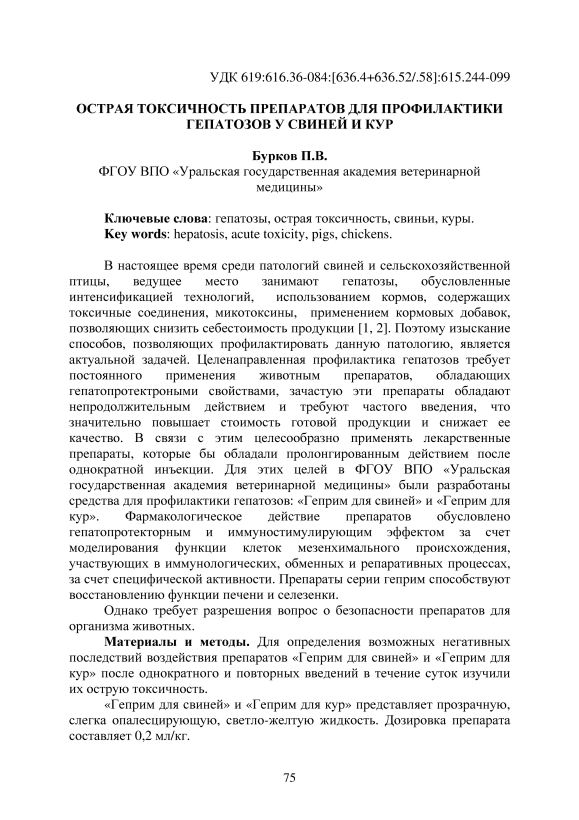 УДК 619:616.36-084:[636.4+636.52/.58]:615.244-099

ОСТРАЯ ТОКСИЧНОСТЬ ПРЕПАРАТОВ ДЛЯ ПРОФИЛАКТИКИ ГЕПАТОЗОВ У СВИНЕЙ И КУР

Бурков П.В.
ФГОУ ВПО «Уральская государственная академия ветеринарной медицины»

Ключевые слова: гепатозы, острая токсичность, свиньи, куры.
Key words: hepatosis, acute toxicity, pigs, chickens.

В настоящее время среди патологий свиней и сельскохозяйственной птицы, ведущее место занимают гепатозы, обусловленные интенсификацией технологий, использованием кормов, содержащих токсичные соединения, микотоксины, применением кормовых добавок, позволяющих снизить себестоимость продукции [1, 2]. Поэтому изыскание способов, позволяющих профилактировать данную патологию, является актуальной задачей. Целенаправленная профилактика гепатозов требует постоянного применения животным препаратов, обладающих гепатопротектроными свойствами, зачастую эти препараты обладают непродолжительным действием и требуют частого введения, что значительно повышает стоимость готовой продукции и снижает ее качество. В связи с этим целесообразно применять лекарственные препараты, которые бы обладали пролонгированным действием после однократной инъекции. Для этих целей в ФГОУ ВПО «Уральская государственная академия ветеринарной медицины» были разработаны средства для профилактики гепатозов: «Геприм для свиней» и «Геприм для кур». Фармакологическое действие препаратов обусловлено гепатопротекторным и иммуностимулирующим эффектом за счет моделирования функции клеток мезенхимального происхождения, участвующих в иммунологических, обменных и репаративных процессах, за счет специфической активности. Препараты серии геприм способствуют восстановлению функции печени и селезенки.

Однако требует разрешения вопрос о безопасности препаратов для организма животных.

Материалы и методы. Для определения возможных негативных последствий воздействия препаратов «Геприм для свиней» и «Геприм для кур» после однократного и повторных введений в течение суток изучили их острую токсичность.

«Геприм для свиней» и «Геприм для кур» представляет прозрачную, слегка опалесцирующую, светло-желтую жидкость. Дозировка препарата составляет 0,2 мл/кг.

75